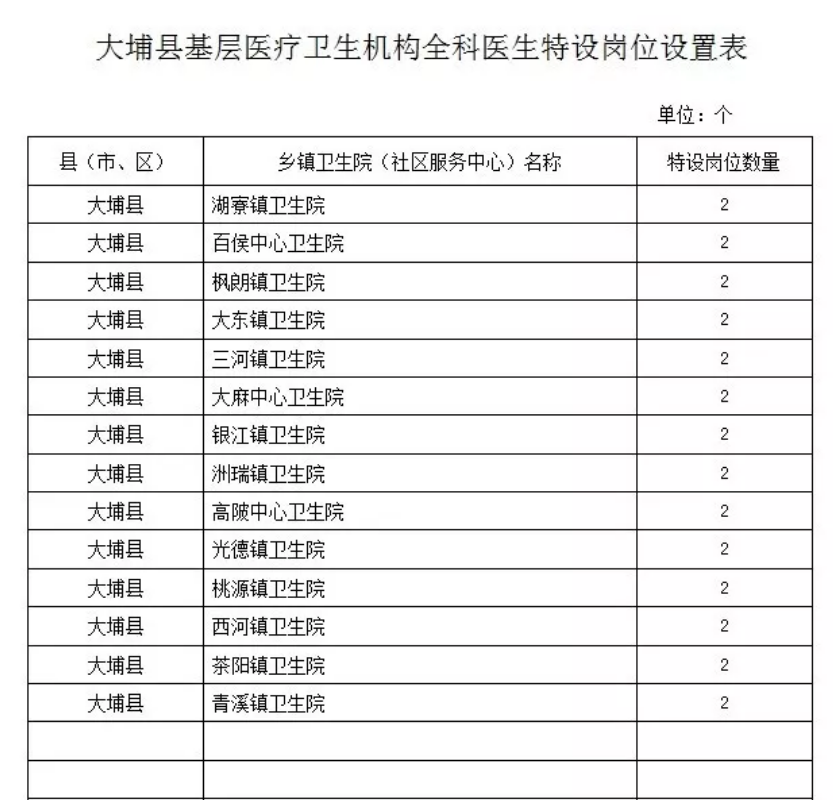 大埔县基层医疗卫生机构全科医生特设岗位设置表

单位：个

| 县（市、区） | 乡镇卫生院（社区服务中心）名称 | 特设岗位数量 |
|---|---|---|
| 大埔县 | 湖寮镇卫生院 | 2 |
| 大埔县 | 百侯中心卫生院 | 2 |
| 大埔县 | 枫朗镇卫生院 | 2 |
| 大埔县 | 大东镇卫生院 | 2 |
| 大埔县 | 三河镇卫生院 | 2 |
| 大埔县 | 大麻中心卫生院 | 2 |
| 大埔县 | 银江镇卫生院 | 2 |
| 大埔县 | 洲瑞镇卫生院 | 2 |
| 大埔县 | 高陂中心卫生院 | 2 |
| 大埔县 | 光德镇卫生院 | 2 |
| 大埔县 | 桃源镇卫生院 | 2 |
| 大埔县 | 西河镇卫生院 | 2 |
| 大埔县 | 茶阳镇卫生院 | 2 |
| 大埔县 | 青溪镇卫生院 | 2 |
| | | |
| | | |